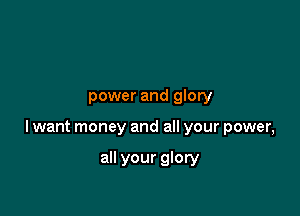 power and glory

I want money and all your power,

all your glory